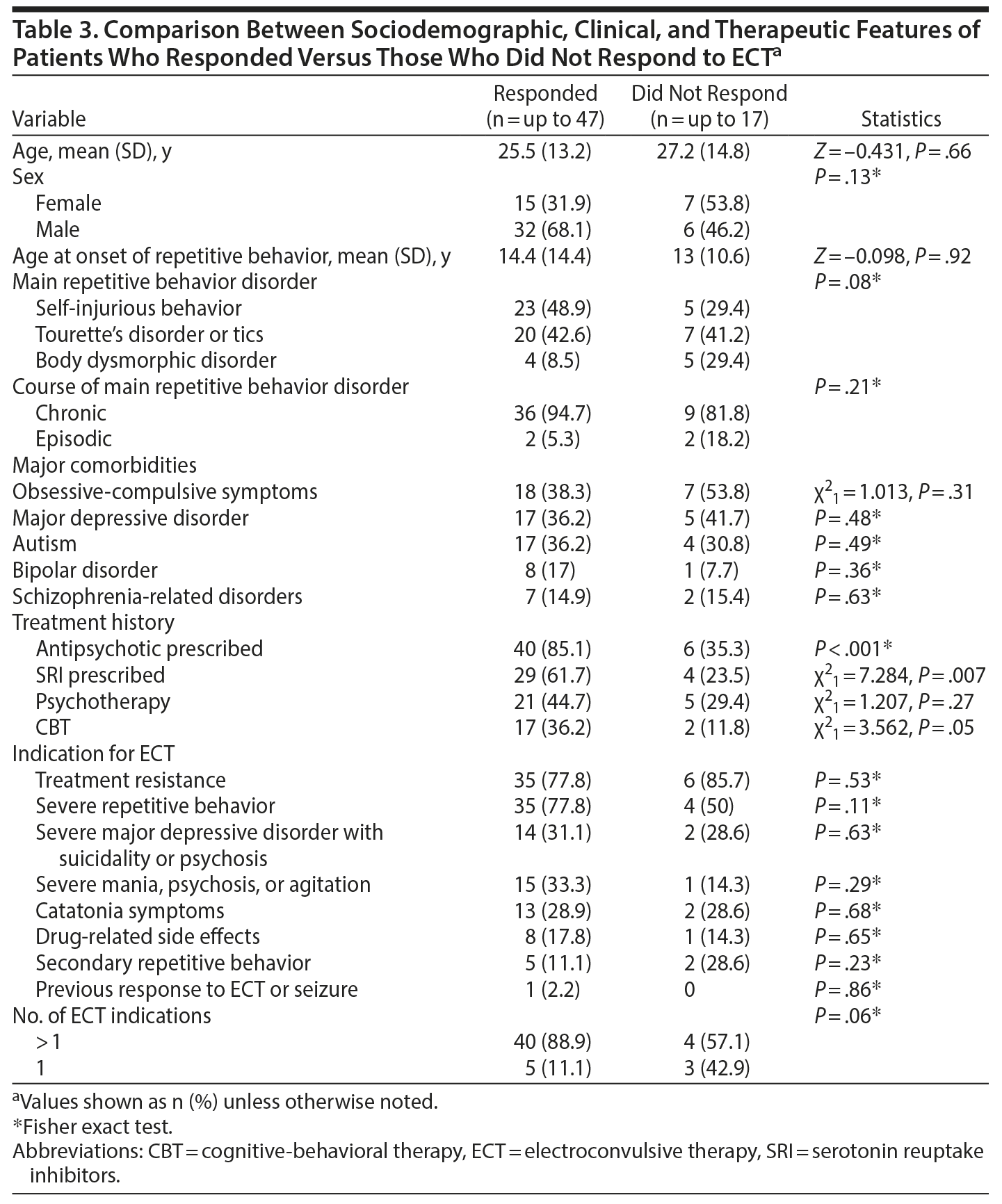 Table 3. Comparison Between Sociodemographic, Clinical, and Therapeutic Features of Patients Who Responded Versus Those Who Did Not Respond to ECT$^a$

| Variable | Responded (n = up to 47) | Did Not Respond (n = up to 17) | Statistics |
|---|---|---|---|
| Age, mean (SD), y | 25.5 (13.2) | 27.2 (14.8) | $Z = -0.431$, $P = .66$ |
| Sex | | | $P = .13$* |
| Female | 15 (31.9) | 7 (53.8) | |
| Male | 32 (68.1) | 6 (46.2) | |
| Age at onset of repetitive behavior, mean (SD), y | 14.4 (14.4) | 13 (10.6) | $Z = -0.098$, $P = .92$ |
| Main repetitive behavior disorder | | | $P = .08$* |
| Self-injurious behavior | 23 (48.9) | 5 (29.4) | |
| Tourette's disorder or tics | 20 (42.6) | 7 (41.2) | |
| Body dysmorphic disorder | 4 (8.5) | 5 (29.4) | |
| Course of main repetitive behavior disorder | | | $P = .21$* |
| Chronic | 36 (94.7) | 9 (81.8) | |
| Episodic | 2 (5.3) | 2 (18.2) | |
| Major comorbidities | | | |
| Obsessive-compulsive symptoms | 18 (38.3) | 7 (53.8) | $\chi^2_1 = 1.013$, $P = .31$ |
| Major depressive disorder | 17 (36.2) | 5 (41.7) | $P = .48$* |
| Autism | 17 (36.2) | 4 (30.8) | $P = .49$* |
| Bipolar disorder | 8 (17) | 1 (7.7) | $P = .36$* |
| Schizophrenia-related disorders | 7 (14.9) | 2 (15.4) | $P = .63$* |
| Treatment history | | | |
| Antipsychotic prescribed | 40 (85.1) | 6 (35.3) | $P < .001$* |
| SRI prescribed | 29 (61.7) | 4 (23.5) | $\chi^2_1 = 7.284$, $P = .007$ |
| Psychotherapy | 21 (44.7) | 5 (29.4) | $\chi^2_1 = 1.207$, $P = .27$ |
| CBT | 17 (36.2) | 2 (11.8) | $\chi^2_1 = 3.562$, $P = .05$ |
| Indication for ECT | | | |
| Treatment resistance | 35 (77.8) | 6 (85.7) | $P = .53$* |
| Severe repetitive behavior | 35 (77.8) | 4 (50) | $P = .11$* |
| Severe major depressive disorder with suicidality or psychosis | 14 (31.1) | 2 (28.6) | $P = .63$* |
| Severe mania, psychosis, or agitation | 15 (33.3) | 1 (14.3) | $P = .29$* |
| Catatonia symptoms | 13 (28.9) | 2 (28.6) | $P = .68$* |
| Drug-related side effects | 8 (17.8) | 1 (14.3) | $P = .65$* |
| Secondary repetitive behavior | 5 (11.1) | 2 (28.6) | $P = .23$* |
| Previous response to ECT or seizure | 1 (2.2) | 0 | $P = .86$* |
| No. of ECT indications | | | $P = .06$* |
| > 1 | 40 (88.9) | 4 (57.1) | |
| 1 | 5 (11.1) | 3 (42.9) | |

$^a$Values shown as n (%) unless otherwise noted.
*Fisher exact test.
Abbreviations: CBT = cognitive-behavioral therapy, ECT = electroconvulsive therapy, SRI = serotonin reuptake inhibitors.